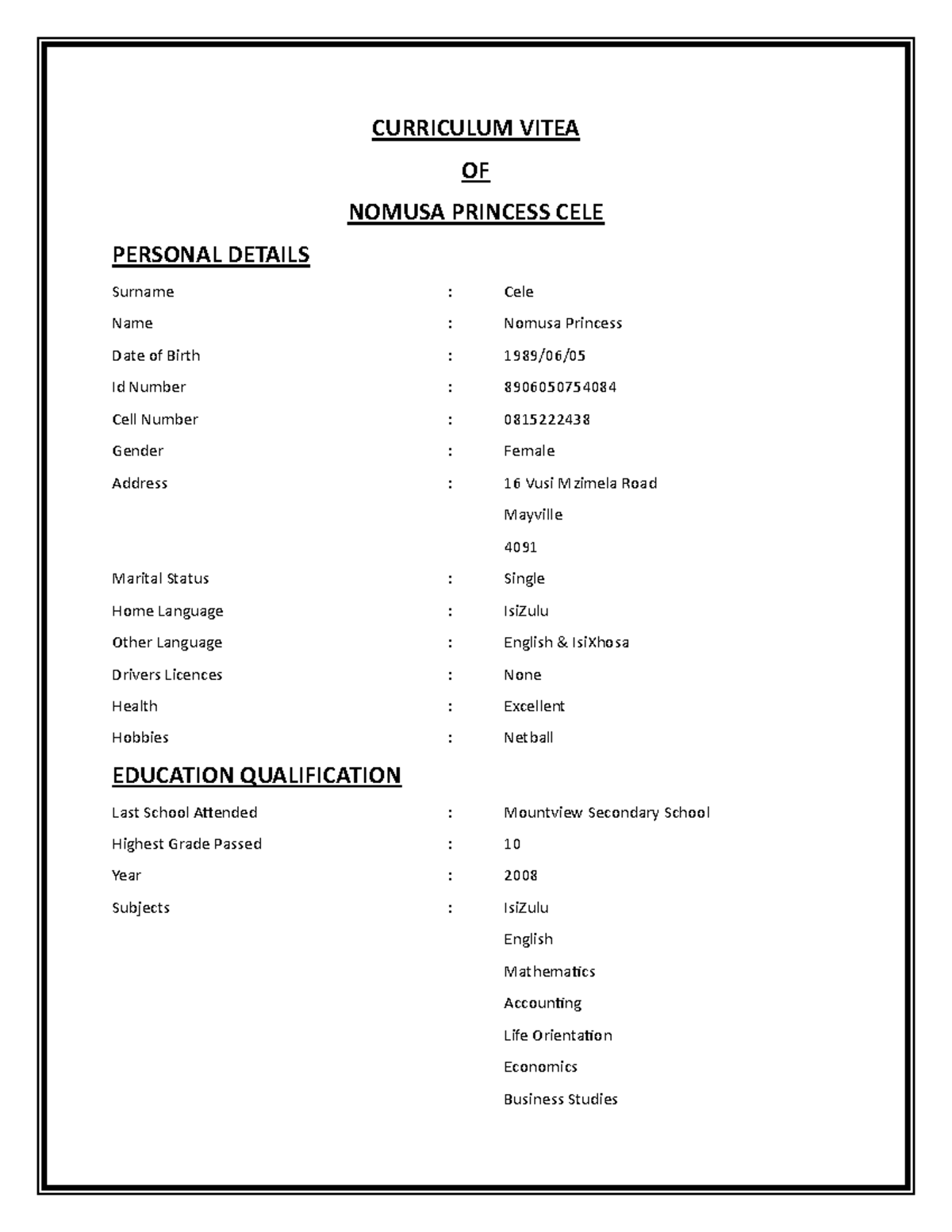 CURRICULUM VITEA

OF

NOMUSA PRINCESS CELE

PERSONAL DETAILS

Surname : Cele

Name : Nomusa Princess

Date of Birth : 1989/06/05

Id Number : 8906050754084

Cell Number : 0815222438

Gender : Female

Address : 16 Vusi Mzimela Road
Mayville
4091

Marital Status : Single

Home Language : IsiZulu

Other Language : English & IsiXhosa

Drivers Licences : None

Health : Excellent

Hobbies : Netball

EDUCATION QUALIFICATION

Last School Attended : Mountview Secondary School

Highest Grade Passed : 10

Year : 2008

Subjects : IsiZulu
English
Mathematics
Accounting
Life Orientation
Economics
Business Studies